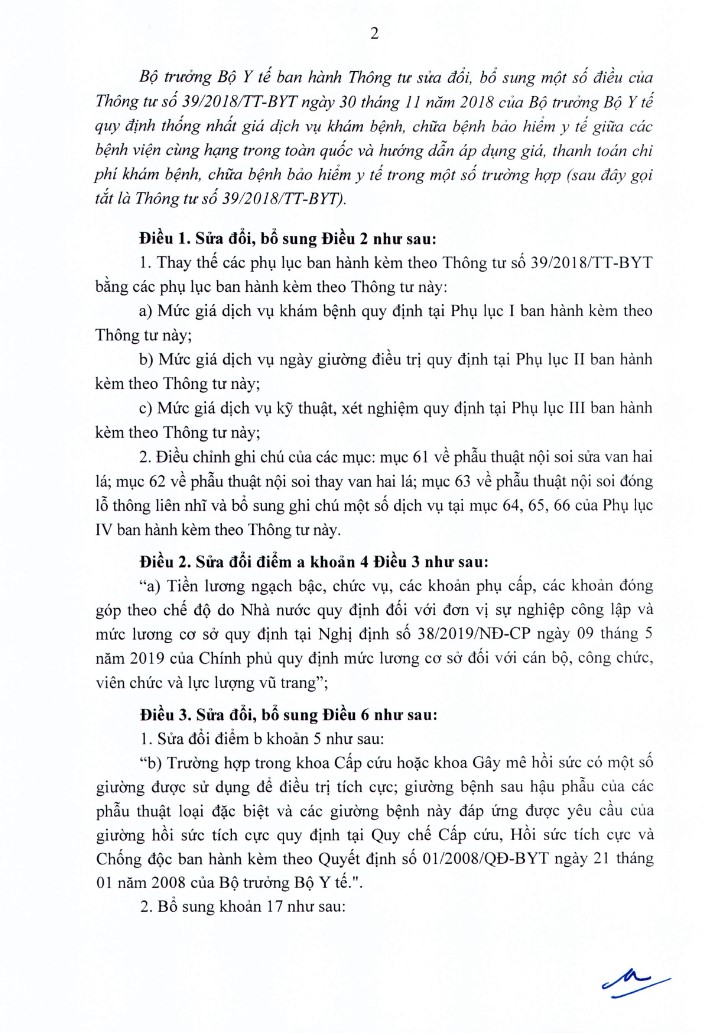 2

Bộ trưởng Bộ Y tế ban hành Thông tư sửa đổi, bổ sung một số điều của Thông tư số 39/2018/TT-BYT ngày 30 tháng 11 năm 2018 của Bộ trưởng Bộ Y tế quy định thống nhất giá dịch vụ khám bệnh, chữa bệnh bảo hiểm y tế giữa các bệnh viện cùng hạng trong toàn quốc và hướng dẫn áp dụng giá, thanh toán chi phí khám bệnh, chữa bệnh bảo hiểm y tế trong một số trường hợp (sau đây gọi tắt là Thông tư số 39/2018/TT-BYT).

Điều 1. Sửa đổi, bổ sung Điều 2 như sau:

1. Thay thế các phụ lục ban hành kèm theo Thông tư số 39/2018/TT-BYT bằng các phụ lục ban hành kèm theo Thông tư này:

a) Mức giá dịch vụ khám bệnh quy định tại Phụ lục I ban hành kèm theo Thông tư này;

b) Mức giá dịch vụ ngày giường điều trị quy định tại Phụ lục II ban hành kèm theo Thông tư này;

c) Mức giá dịch vụ kỹ thuật, xét nghiệm quy định tại Phụ lục III ban hành kèm theo Thông tư này;

2. Điều chỉnh ghi chú của các mục: mục 61 về phẫu thuật nội soi sửa van hai lá; mục 62 về phẫu thuật nội soi thay van hai lá; mục 63 về phẫu thuật nội soi đóng lỗ thông liên nhĩ và bổ sung ghi chú một số dịch vụ tại mục 64, 65, 66 của Phụ lục IV ban hành kèm theo Thông tư này.

Điều 2. Sửa đổi điểm a khoản 4 Điều 3 như sau:

"a) Tiền lương ngạch bậc, chức vụ, các khoản phụ cấp, các khoản đóng góp theo chế độ do Nhà nước quy định đối với đơn vị sự nghiệp công lập và mức lương cơ sở quy định tại Nghị định số 38/2019/NĐ-CP ngày 09 tháng 5 năm 2019 của Chính phủ quy định mức lương cơ sở đối với cán bộ, công chức, viên chức và lực lượng vũ trang";

Điều 3. Sửa đổi, bổ sung Điều 6 như sau:

1. Sửa đổi điểm b khoản 5 như sau:

"b) Trường hợp trong khoa Cấp cứu hoặc khoa Gây mê hồi sức có một số giường được sử dụng để điều trị tích cực; giường bệnh sau hậu phẫu của các phẫu thuật loại đặc biệt và các giường bệnh này đáp ứng được yêu cầu của giường hồi sức tích cực quy định tại Quy chế Cấp cứu, Hồi sức tích cực và Chống độc ban hành kèm theo Quyết định số 01/2008/QĐ-BYT ngày 21 tháng 01 năm 2008 của Bộ trưởng Bộ Y tế.".

2. Bổ sung khoản 17 như sau: